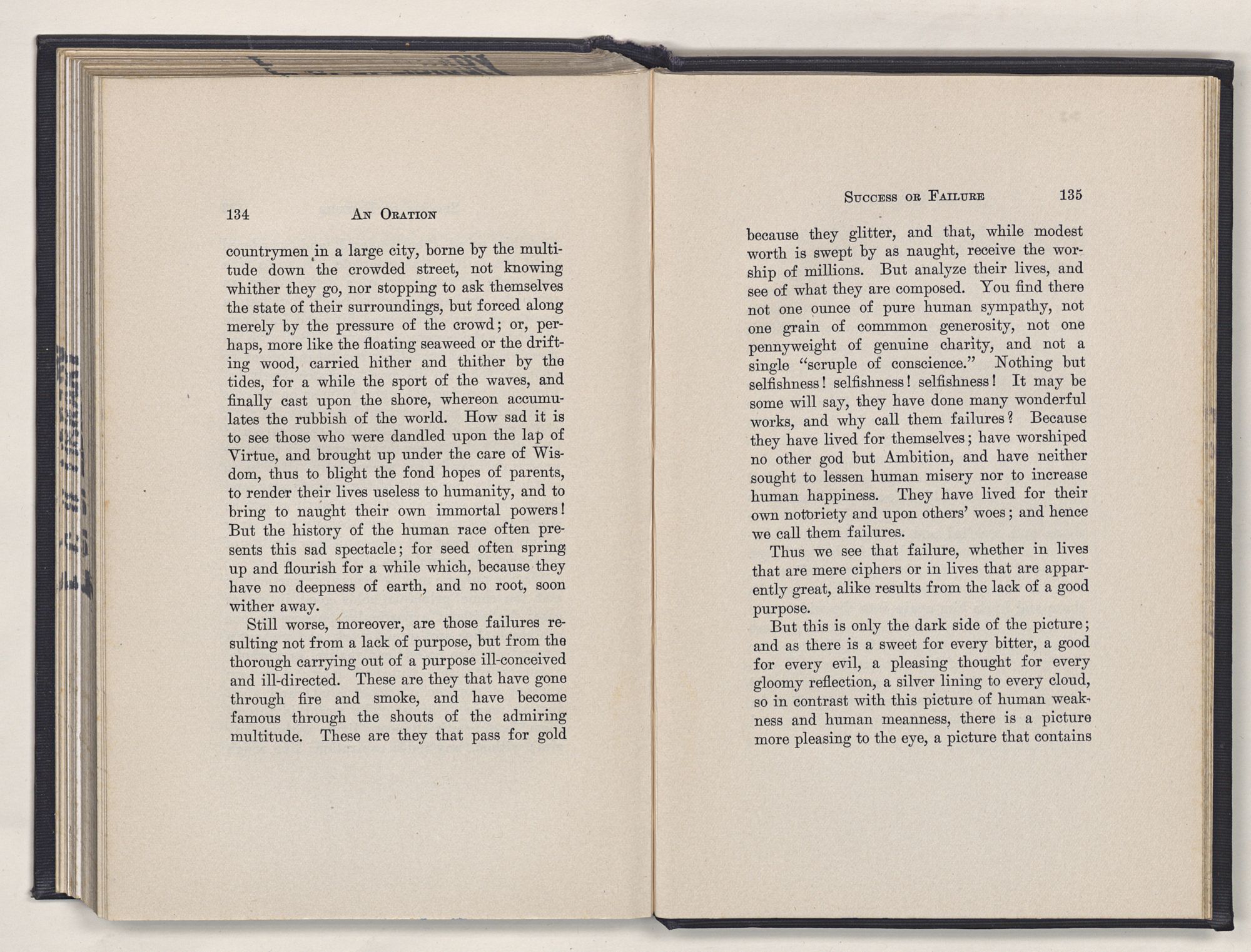 134 AN ORATION

countrymen in a large city, borne by the multitude down the crowded street, not knowing whither they go, nor stopping to ask themselves the state of their surroundings, but forced along merely by the pressure of the crowd; or, perhaps, more like the floating seaweed or the drifting wood, carried hither and thither by the tides, for a while the sport of the waves, and finally cast upon the shore, whereon accumulates the rubbish of the world. How sad it is to see those who were dandled upon the lap of Virtue, and brought up under the care of Wisdom, thus to blight the fond hopes of parents, to render their lives useless to humanity, and to bring to naught their own immortal powers! But the history of the human race often presents this sad spectacle; for seed often spring up and flourish for a while which, because they have no deepness of earth, and no root, soon wither away.

Still worse, moreover, are those failures resulting not from a lack of purpose, but from the thorough carrying out of a purpose ill-conceived and ill-directed. These are they that have gone through fire and smoke, and have become famous through the shouts of the admiring multitude. These are they that pass for gold

SUCCESS OR FAILURE 135

because they glitter, and that, while modest worth is swept by as naught, receive the worship of millions. But analyze their lives, and see of what they are composed. You find there not one ounce of pure human sympathy, not one grain of commmon generosity, not one pennyweight of genuine charity, and not a single "scruple of conscience." Nothing but selfishness! selfishness! selfishness! It may be some will say, they have done many wonderful works, and why call them failures? Because they have lived for themselves; have worshiped no other god but Ambition, and have neither sought to lessen human misery nor to increase human happiness. They have lived for their own notoriety and upon others' woes; and hence we call them failures.

Thus we see that failure, whether in lives that are mere ciphers or in lives that are apparently great, alike results from the lack of a good purpose.

But this is only the dark side of the picture; and as there is a sweet for every bitter, a good for every evil, a pleasing thought for every gloomy reflection, a silver lining to every cloud, so in contrast with this picture of human weakness and human meanness, there is a picture more pleasing to the eye, a picture that contains